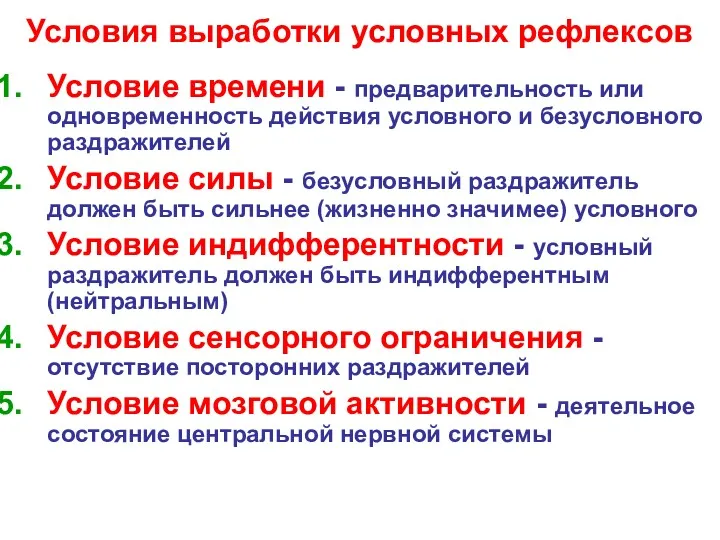 Условия выработки условных рефлексов

1. Условие времени - предварительность или одновременность действия условного и безусловного раздражителей

2. Условие силы - безусловный раздражитель должен быть сильнее (жизненно значимее) условного

3. Условие индифферентности - условный раздражитель должен быть индифферентным (нейтральным)

4. Условие сенсорного ограничения - отсутствие посторонних раздражителей

5. Условие мозговой активности - деятельное состояние центральной нервной системы